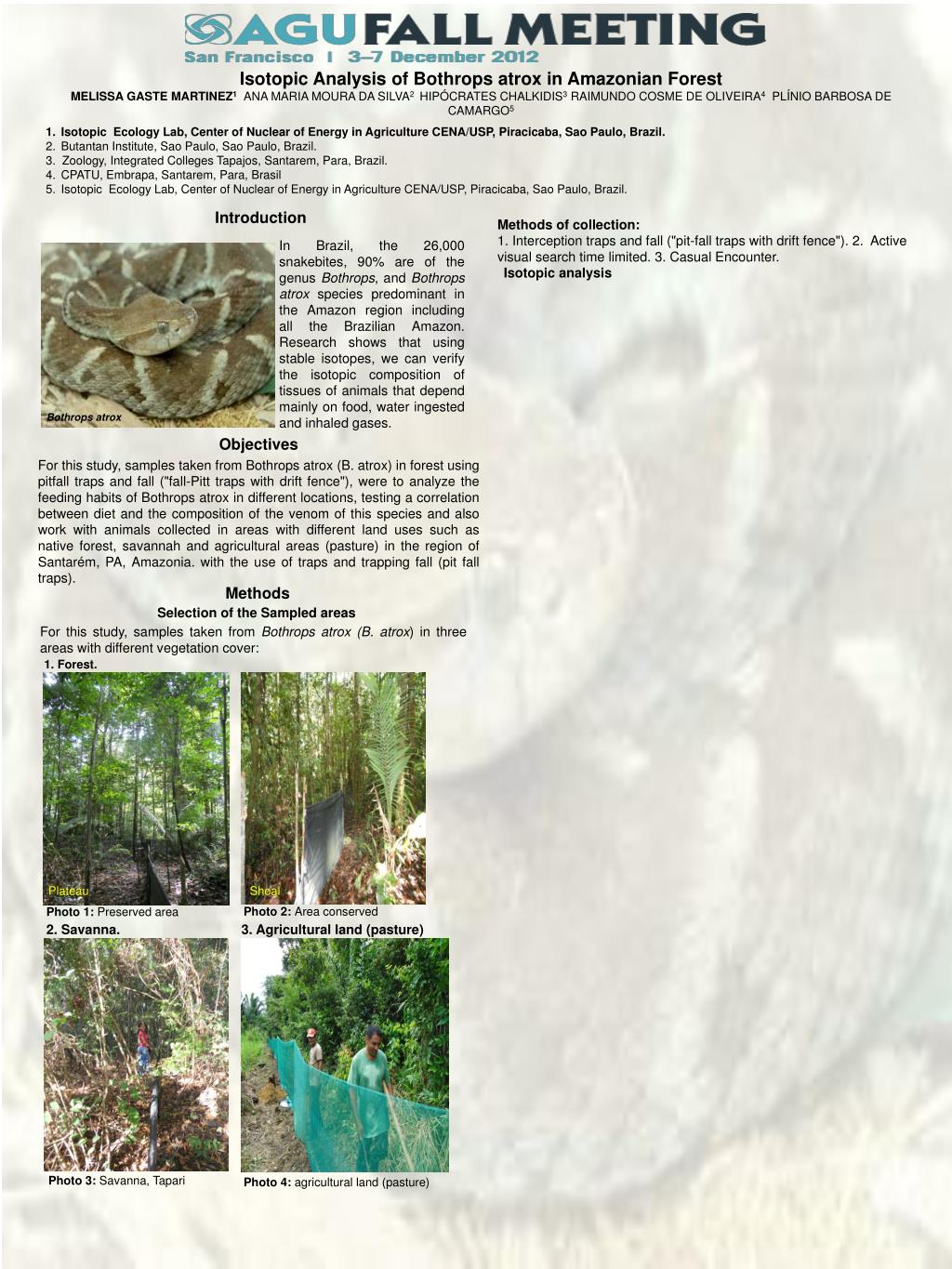 AGU FALL MEETING
San Francisco | 3–7 December 2012

Isotopic Analysis of Bothrops atrox in Amazonian Forest

MELISSA GASTE MARTINEZ$^1$ ANA MARIA MOURA DA SILVA$^2$ HIPÓCRATES CHALKIDIS$^3$ RAIMUNDO COSME DE OLIVEIRA$^4$ PLÍNIO BARBOSA DE CAMARGO$^5$

1. Isotopic Ecology Lab, Center of Nuclear of Energy in Agriculture CENA/USP, Piracicaba, Sao Paulo, Brazil.
2. Butantan Institute, Sao Paulo, Sao Paulo, Brazil.
3. Zoology, Integrated Colleges Tapajos, Santarem, Para, Brazil.
4. CPATU, Embrapa, Santarem, Para, Brasil
5. Isotopic Ecology Lab, Center of Nuclear of Energy in Agriculture CENA/USP, Piracicaba, Sao Paulo, Brazil.

Introduction

Bothrops atrox

In Brazil, the 26,000 snakebites, 90% are of the genus Bothrops, and Bothrops atrox species predominant in the Amazon region including all the Brazilian Amazon. Research shows that using stable isotopes, we can verify the isotopic composition of tissues of animals that depend mainly on food, water ingested and inhaled gases.

Objectives

For this study, samples taken from Bothrops atrox (B. atrox) in forest using pitfall traps and fall ("fall-Pitt traps with drift fence"), were to analyze the feeding habits of Bothrops atrox in different locations, testing a correlation between diet and the composition of the venom of this species and also work with animals collected in areas with different land uses such as native forest, savannah and agricultural areas (pasture) in the region of Santarém, PA, Amazonia. with the use of traps and trapping fall (pit fall traps).

Methods

Selection of the Sampled areas

For this study, samples taken from Bothrops atrox (B. atrox) in three areas with different vegetation cover:

1. Forest.

Plateau

Shoal

Photo 1: Preserved area

Photo 2: Area conserved

2. Savanna.

3. Agricultural land (pasture)

Photo 3: Savanna, Tapari

Photo 4: agricultural land (pasture)

Methods of collection:
1. Interception traps and fall ("pit-fall traps with drift fence"). 2. Active visual search time limited. 3. Casual Encounter.

Isotopic analysis